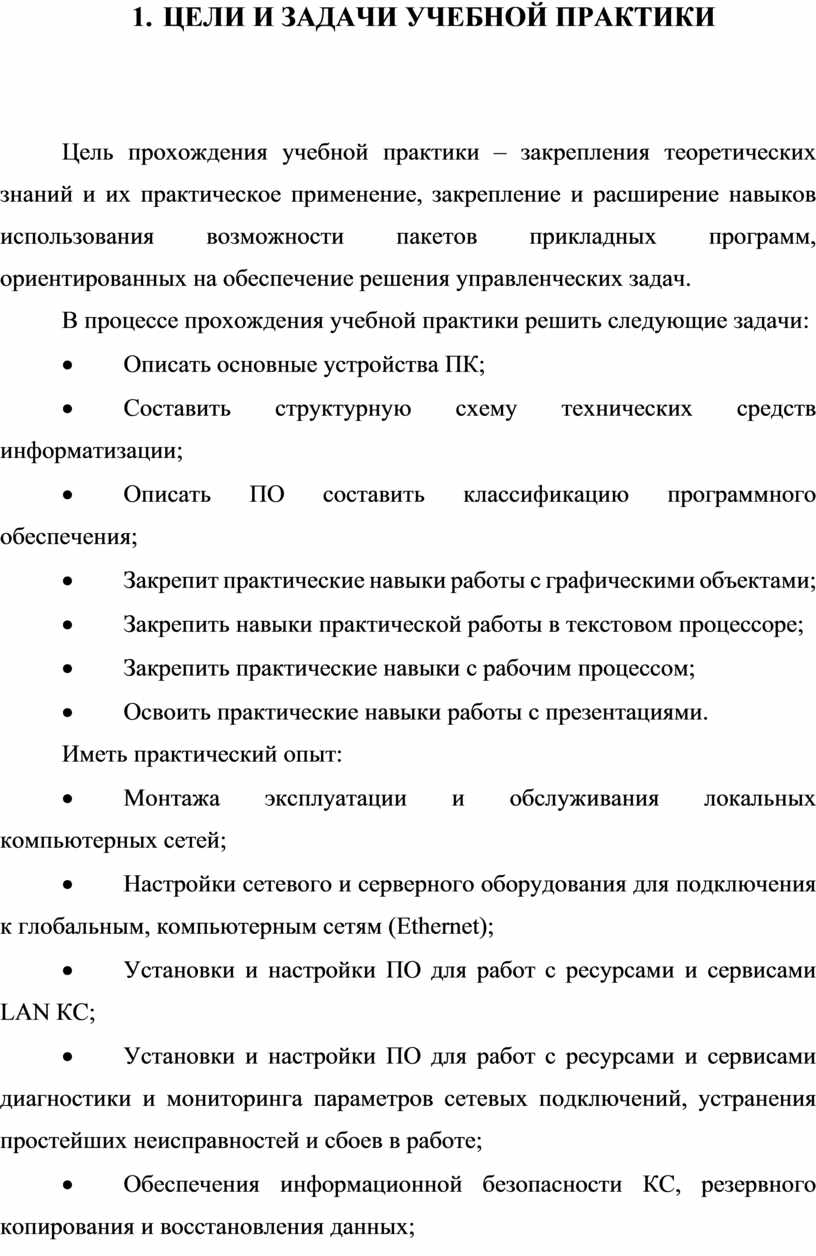 1. ЦЕЛИ И ЗАДАЧИ УЧЕБНОЙ ПРАКТИКИ

Цель прохождения учебной практики – закрепления теоретических знаний и их практическое применение, закрепление и расширение навыков использования возможности пакетов прикладных программ, ориентированных на обеспечение решения управленческих задач.

В процессе прохождения учебной практики решить следующие задачи:

• Описать основные устройства ПК;
• Составить структурную схему технических средств информатизации;
• Описать ПО составить классификацию программного обеспечения;
• Закрепит практические навыки работы с графическими объектами;
• Закрепить навыки практической работы в текстовом процессоре;
• Закрепить практические навыки с рабочим процессом;
• Освоить практические навыки работы с презентациями.

Иметь практический опыт:

• Монтажа эксплуатации и обслуживания локальных компьютерных сетей;
• Настройки сетевого и серверного оборудования для подключения к глобальным, компьютерным сетям (Ethernet);
• Установки и настройки ПО для работ с ресурсами и сервисами LAN КС;
• Установки и настройки ПО для работ с ресурсами и сервисами диагностики и мониторинга параметров сетевых подключений, устранения простейших неисправностей и сбоев в работе;
• Обеспечения информационной безопасности КС, резервного копирования и восстановления данных;